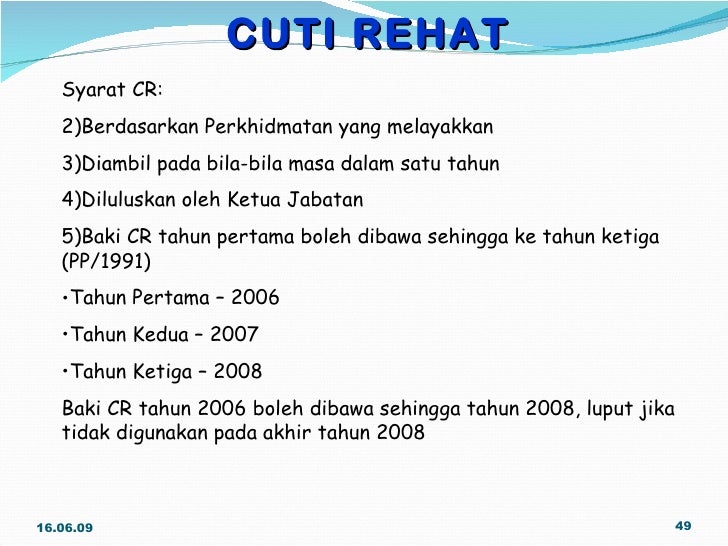 CUTI REHAT

Syarat CR:

2)Berdasarkan Perkhidmatan yang melayakkan

3)Diambil pada bila-bila masa dalam satu tahun

4)Diluluskan oleh Ketua Jabatan

5)Baki CR tahun pertama boleh dibawa sehingga ke tahun ketiga (PP/1991)

•Tahun Pertama – 2006

•Tahun Kedua – 2007

•Tahun Ketiga – 2008

Baki CR tahun 2006 boleh dibawa sehingga tahun 2008, luput jika tidak digunakan pada akhir tahun 2008

16.06.09

49